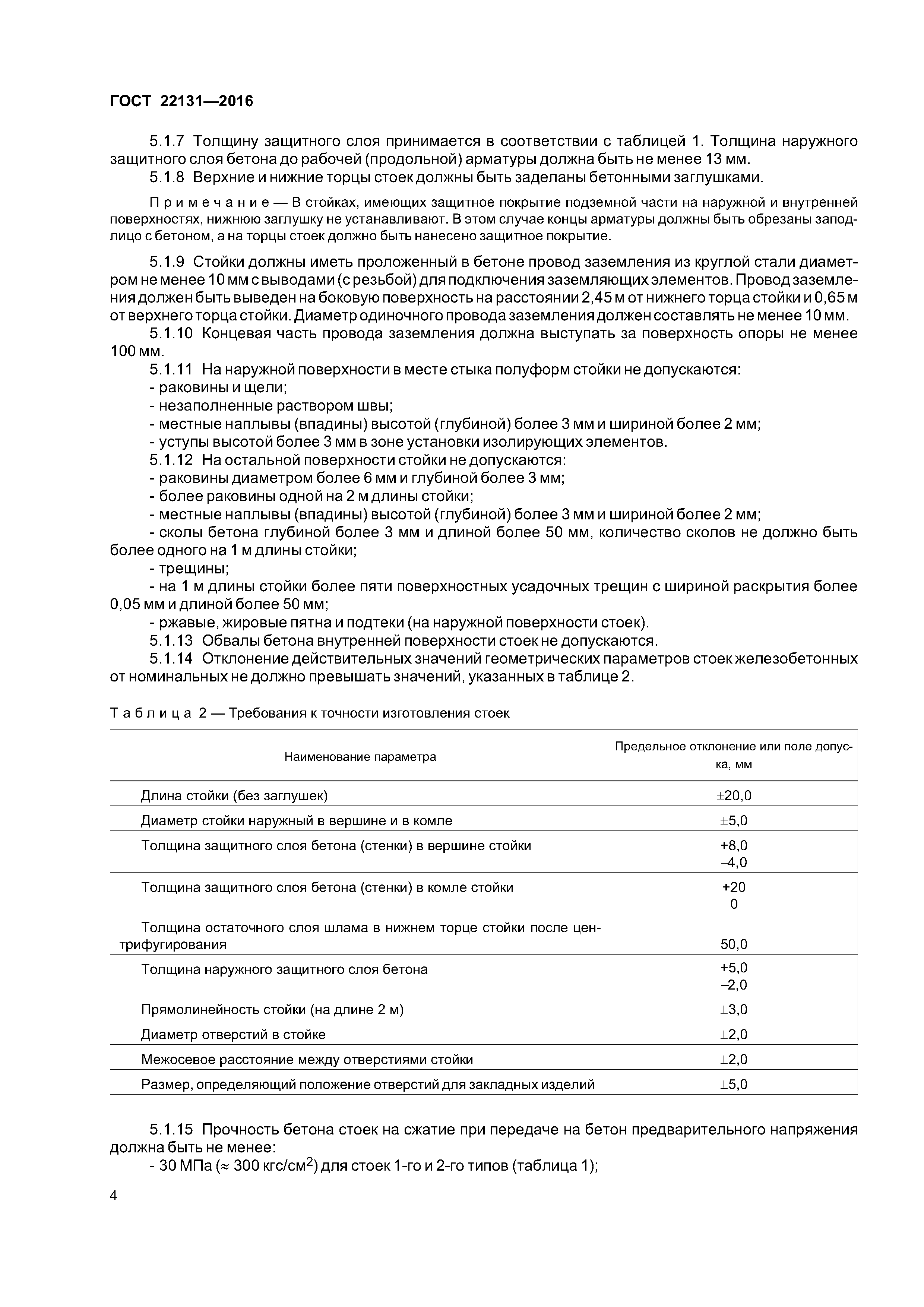 ГОСТ 22131—2016

5.1.7 Толщину защитного слоя принимается в соответствии с таблицей 1. Толщина наружного защитного слоя бетона до рабочей (продольной) арматуры должна быть не менее 13 мм.

5.1.8 Верхние и нижние торцы стоек должны быть заделаны бетонными заглушками.

Примечание — В стойках, имеющих защитное покрытие подземной части на наружной и внутренней поверхностях, нижнюю заглушку не устанавливают. В этом случае концы арматуры должны быть обрезаны заподлицо с бетоном, а на торцы стоек должно быть нанесено защитное покрытие.

5.1.9 Стойки должны иметь проложенный в бетоне провод заземления из круглой стали диаметром не менее 10 мм с выводами (с резьбой) для подключения заземляющих элементов. Провод заземления должен быть выведен на боковую поверхность на расстоянии 2,45 м от нижнего торца стойки и 0,65 м от верхнего торца стойки. Диаметр одиночного провода заземления должен составлять не менее 10 мм.

5.1.10 Концевая часть провода заземления должна выступать за поверхность опоры не менее 100 мм.

5.1.11 На наружной поверхности в месте стыка полуформ стойки не допускаются:
- раковины и щели;
- незаполненные раствором швы;
- местные наплывы (впадины) высотой (глубиной) более 3 мм и шириной более 2 мм;
- уступы высотой более 3 мм в зоне установки изолирующих элементов.

5.1.12 На остальной поверхности стойки не допускаются:
- раковины диаметром более 6 мм и глубиной более 3 мм;
- более раковины одной на 2 м длины стойки;
- местные наплывы (впадины) высотой (глубиной) более 3 мм и шириной более 2 мм;
- сколы бетона глубиной более 3 мм и длиной более 50 мм, количество сколов не должно быть более одного на 1 м длины стойки;
- трещины;
- на 1 м длины стойки более пяти поверхностных усадочных трещин с шириной раскрытия более 0,05 мм и длиной более 50 мм;
- ржавые, жировые пятна и подтеки (на наружной поверхности стоек).

5.1.13 Обвалы бетона внутренней поверхности стоек не допускаются.

5.1.14 Отклонение действительных значений геометрических параметров стоек железобетонных от номинальных не должно превышать значений, указанных в таблице 2.

Таблица 2 — Требования к точности изготовления стоек

| Наименование параметра | Предельное отклонение или поле допуска, мм |
|---|---|
| Длина стойки (без заглушек) | ±20,0 |
| Диаметр стойки наружный в вершине и в комле | ±5,0 |
| Толщина защитного слоя бетона (стенки) в вершине стойки | +8,0 –4,0 |
| Толщина защитного слоя бетона (стенки) в комле стойки | +20 0 |
| Толщина остаточного слоя шлама в нижнем торце стойки после центрифугирования | 50,0 |
| Толщина наружного защитного слоя бетона | +5,0 –2,0 |
| Прямолинейность стойки (на длине 2 м) | ±3,0 |
| Диаметр отверстий в стойке | ±2,0 |
| Межосевое расстояние между отверстиями стойки | ±2,0 |
| Размер, определяющий положение отверстий для закладных изделий | ±5,0 |

5.1.15 Прочность бетона стоек на сжатие при передаче на бетон предварительного напряжения должна быть не менее:
- 30 МПа ($\approx$ 300 кгс/см$^2$) для стоек 1-го и 2-го типов (таблица 1);

4